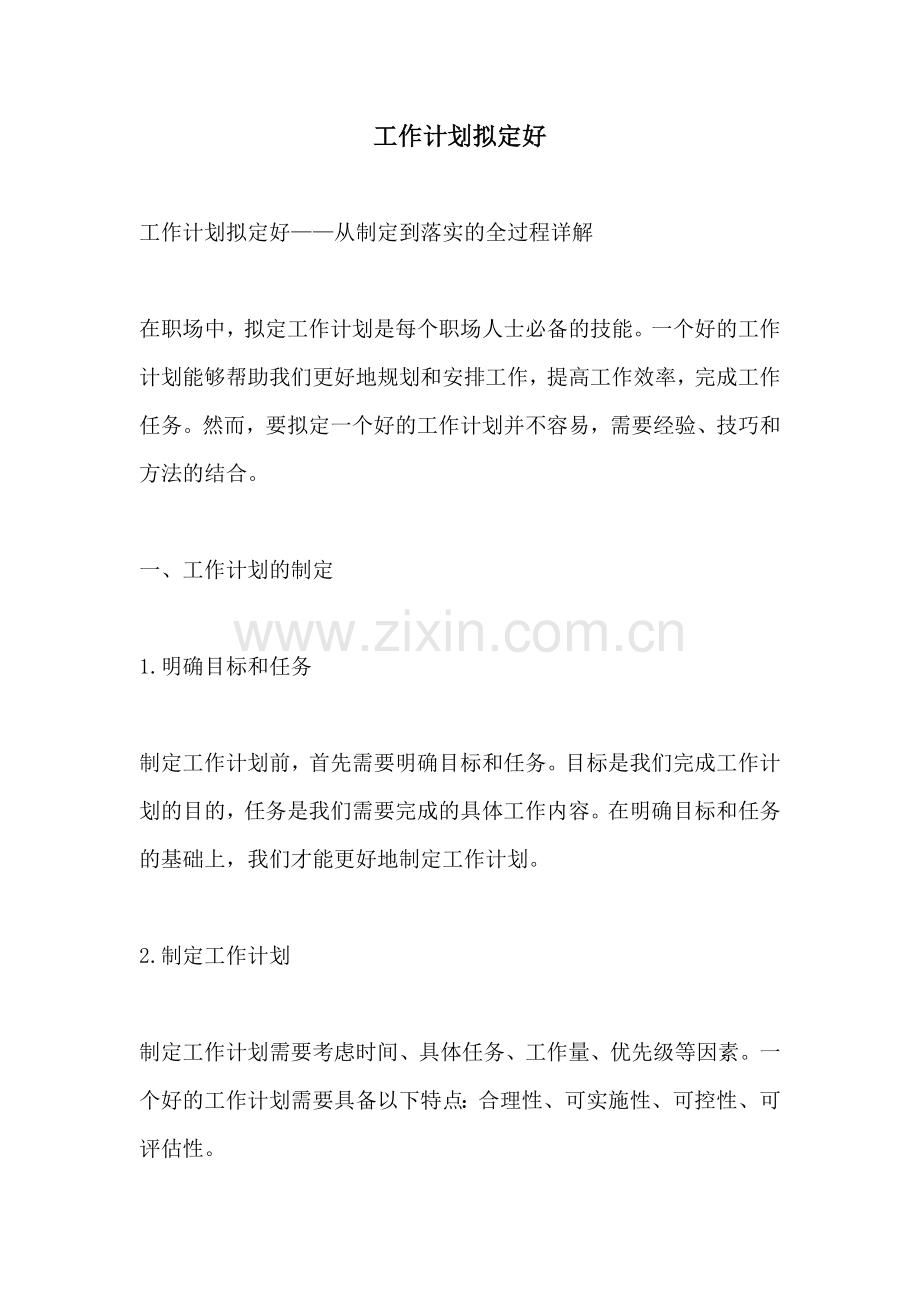 工作计划拟定好

工作计划拟定好——从制定到落实的全过程详解

在职场中，拟定工作计划是每个职场人士必备的技能。一个好的工作计划能够帮助我们更好地规划和安排工作，提高工作效率，完成工作任务。然而，要拟定一个好的工作计划并不容易，需要经验、技巧和方法的结合。

一、工作计划的制定

www.zixin.com.cn

1.明确目标和任务

制定工作计划前，首先需要明确目标和任务。目标是我们完成工作计划的目的，任务是我们需要完成的具体工作内容。在明确目标和任务的基础上，我们才能更好地制定工作计划。

2.制定工作计划

制定工作计划需要考虑时间、具体任务、工作量、优先级等因素。一个好的工作计划需要具备以下特点：合理性、可实施性、可控性、可评估性。